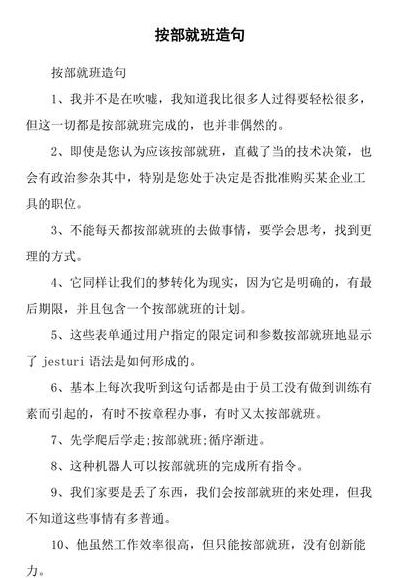 按部就班造句

按部就班造句

1、我并不是在吹嘘，我知道我比很多人过得要轻松很多，但这一切都是按部就班完成的，也并非偶然的。

2、即使是您认为应该按部就班，直截了当的技术决策，也会有政治参杂其中，特别是您处于决定是否批准购买某企业工具的职位。

3、不能每天都按部就班的去做事情，要学会思考，找到更理的方式。

4、它同样让我们的梦转化为现实，因为它是明确的，有最后期限，并且包含一个按部就班的计划。

5、这些表单通过用户指定的限定词和参数按部就班地显示了 jesturi 语法是如何形成的。

6、基本上每次我听到这句话都是由于员工没有做到训练有素而引起的，有时不按章程办事，有时又太按部就班。

7、先学爬后学走;按部就班;循序渐进。

8、这种机器人可以按部就班的完成所有指令。

9、我们家要是丢了东西，我们会按部就班的来处理，但我不知道这些事情有多普通。

10、他虽然工作效率很高，但只能按部就班，没有创新能力。